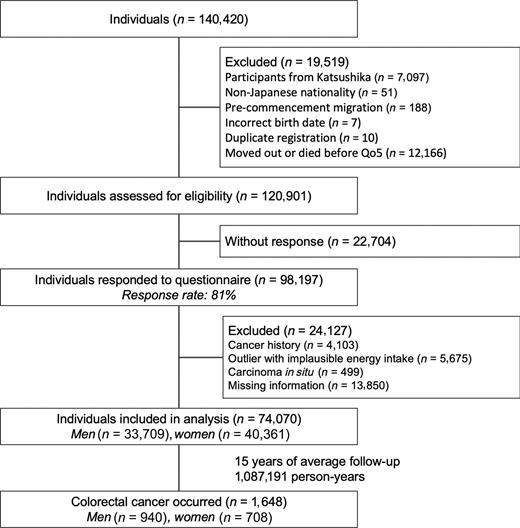 Individuals ($n$ = 140,420)

Excluded ($n$ = 19,519)
Participants from Katsushika ($n$ = 7,097)
Non-Japanese nationality ($n$ = 51)
Pre-commencement migration ($n$ = 188)
Incorrect birth date ($n$ = 7)
Duplicate registration ($n$ = 10)
Moved out or died before Qo5 ($n$ = 12,166)

Individuals assessed for eligibility ($n$ = 120,901)

Without response ($n$ = 22,704)

Individuals responded to questionnaire ($n$ = 98,197)
Response rate: 81%

Excluded ($n$ = 24,127)
Cancer history ($n$ = 4,103)
Outlier with implausible energy intake ($n$ = 5,675)
Carcinoma in situ ($n$ = 499)
Missing information ($n$ = 13,850)

Individuals included in analysis ($n$ = 74,070)
Men ($n$ = 33,709), women ($n$ = 40,361)

15 years of average follow-up
1,087,191 person-years

Colorectal cancer occurred ($n$ = 1,648)
Men ($n$ = 940), women ($n$ = 708)